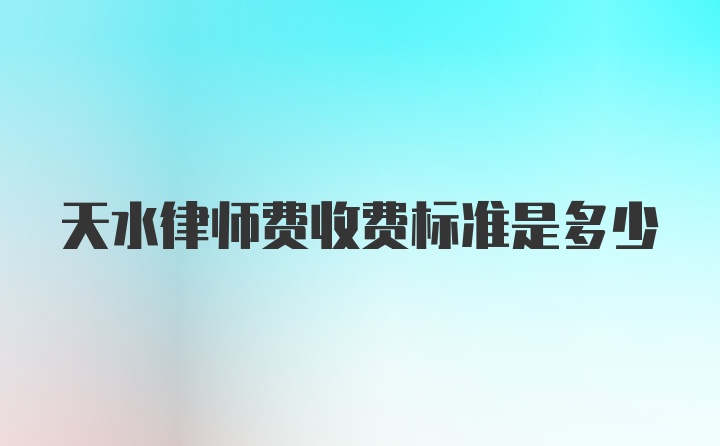 天水律师费收费标准是多少